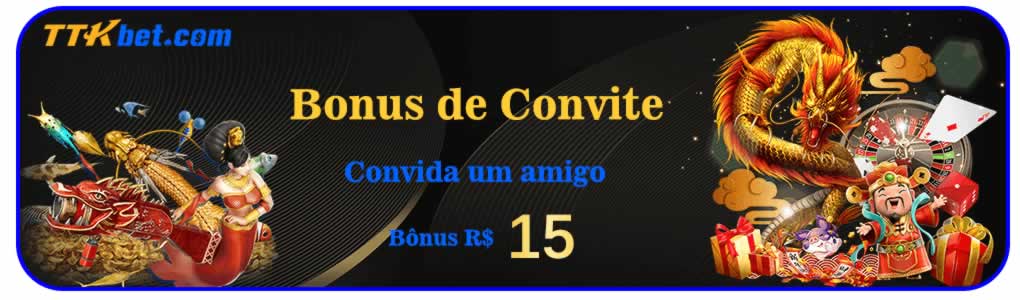 TTKbet.com

Bonus de Convite

Convida um amigo

Bônus R$ 15